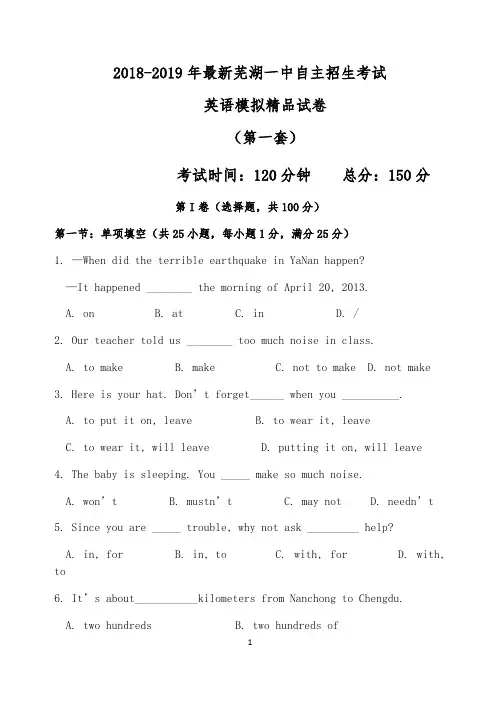 2018-2019 年最新芜湖一中自主招生考试

英语模拟精品试卷

（第一套）

考试时间：120 分钟　　总分：150 分

第 I 卷（选择题，共 100 分）

第一节：单项填空（共 25 小题，每小题 1 分，满分 25 分）

1. —When did the terrible earthquake in YaNan happen?

—It happened ________ the morning of April 20, 2013.

A. on　　B. at　　C. in　　D. /

2. Our teacher told us ________ too much noise in class.

A. to make　　B. make　　C. not to make　D. not make

3. Here is your hat. Don' t forget______ when you __________.

A. to put it on, leave　　B. to wear it, leave

C. to wear it, will leave　　D. putting it on, will leave

4. The baby is sleeping. You _____ make so much noise.

A. won' t　　B. mustn' t　　C. may not　　D. needn' t

5. Since you are _____ trouble, why not ask _________ help?

A. in, for　　B. in, to　　C. with, for　　D. with, to

6. It' s about___________kilometers from Nanchong to Chengdu.

A. two hundreds　　B. two hundreds of

1